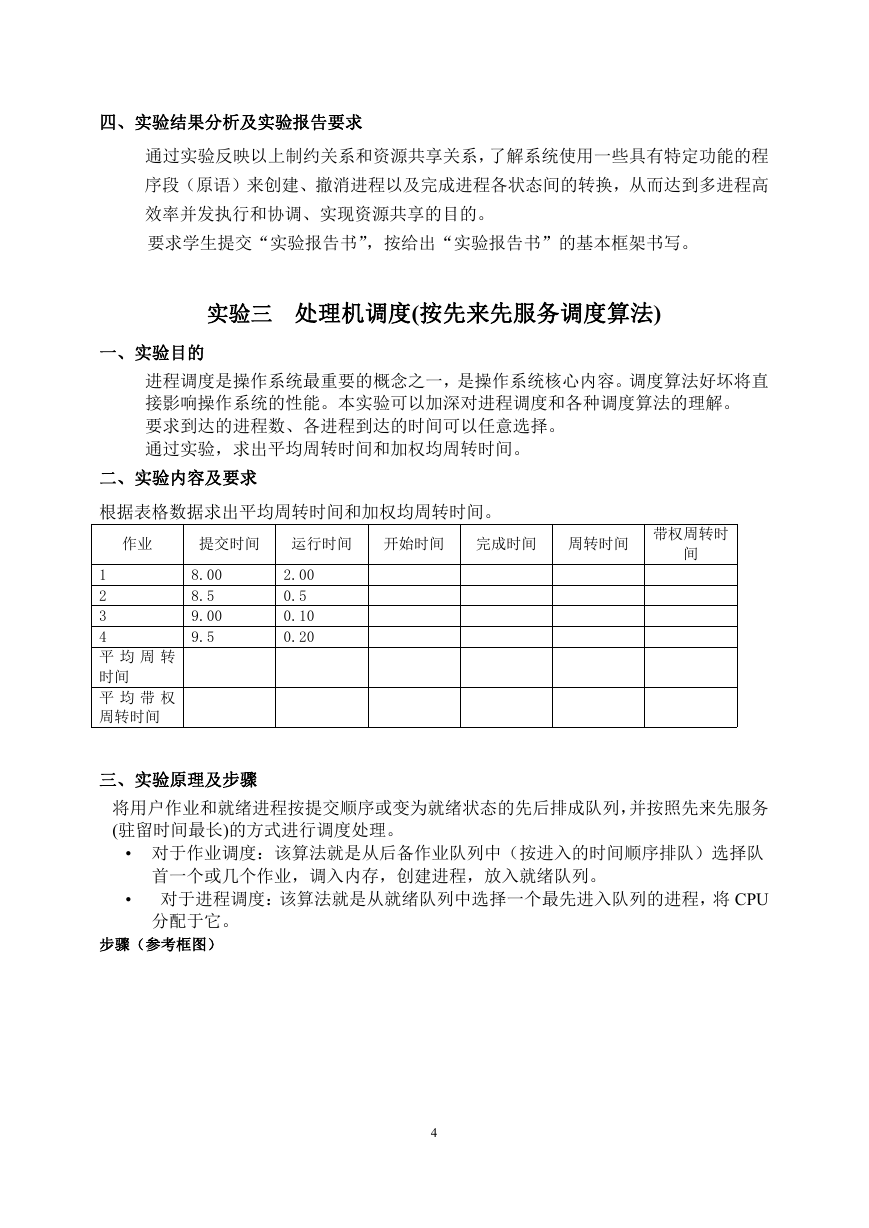 四、实验结果分析及实验报告要求

通过实验反映以上制约关系和资源共享关系，了解系统使用一些具有特定功能的程序段（原语）来创建、撤消进程以及完成进程各状态间的转换，从而达到多进程高效率并发执行和协调、实现资源共享的目的。

要求学生提交“实验报告书”，按给出“实验报告书”的基本框架书写。

实验三　处理机调度(按先来先服务调度算法)

一、实验目的

进程调度是操作系统最重要的概念之一，是操作系统核心内容。调度算法好坏将直接影响操作系统的性能。本实验可以加深对进程调度和各种调度算法的理解。

要求到达的进程数、各进程到达的时间可以任意选择。

通过实验，求出平均周转时间和加权均周转时间。

二、实验内容及要求

根据表格数据求出平均周转时间和加权均周转时间。

| 作业 | 提交时间 | 运行时间 | 开始时间 | 完成时间 | 周转时间 | 带权周转时间 |
|---|---|---|---|---|---|---|
| 1 | 8.00 | 2.00 | | | | |
| 2 | 8.5 | 0.5 | | | | |
| 3 | 9.00 | 0.10 | | | | |
| 4 | 9.5 | 0.20 | | | | |
| 平均周转时间 | | | | | | |
| 平均带权周转时间 | | | | | | |

三、实验原理及步骤

将用户作业和就绪进程按提交顺序或变为就绪状态的先后排成队列，并按照先来先服务(驻留时间最长)的方式进行调度处理。

• 对于作业调度：该算法就是从后备作业队列中（按进入的时间顺序排队）选择队首一个或几个作业，调入内存，创建进程，放入就绪队列。

• 对于进程调度：该算法就是从就绪队列中选择一个最先进入队列的进程，将 CPU 分配于它。

步骤（参考框图）

4